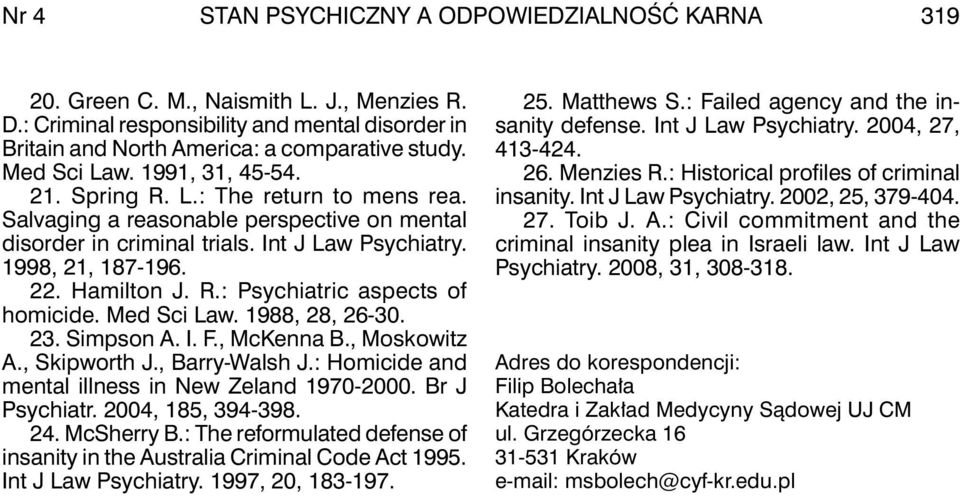 Nr 4 STAN PSYCHICZNY A ODPOWIEDZIALNOŚĆ KARNA 319

20. Green C. M., Naismith L. J., Menzies R. D.: Criminal responsibility and mental disorder in Britain and North America: a comparative study. Med Sci Law. 1991, 31, 45-54.

21. Spring R. L.: The return to mens rea. Salvaging a reasonable perspective on mental disorder in criminal trials. Int J Law Psychiatry. 1998, 21, 187-196.

22. Hamilton J. R.: Psychiatric aspects of homicide. Med Sci Law. 1988, 28, 26-30.

23. Simpson A. I. F., McKenna B., Moskowitz A., Skipworth J., Barry-Walsh J.: Homicide and mental illness in New Zeland 1970-2000. Br J Psychiatr. 2004, 185, 394-398.

24. McSherry B.: The reformulated defense of insanity in the Australia Criminal Code Act 1995. Int J Law Psychiatry. 1997, 20, 183-197.

25. Matthews S.: Failed agency and the insanity defense. Int J Law Psychiatry. 2004, 27, 413-424.

26. Menzies R.: Historical profiles of criminal insanity. Int J Law Psychiatry. 2002, 25, 379-404.

27. Toib J. A.: Civil commitment and the criminal insanity plea in Israeli law. Int J Law Psychiatry. 2008, 31, 308-318.

Adres do korespondencji:
Filip Bolechała
Katedra i Zakład Medycyny Sądowej UJ CM
ul. Grzegórzecka 16
31-531 Kraków
e-mail: msbolech@cyf-kr.edu.pl